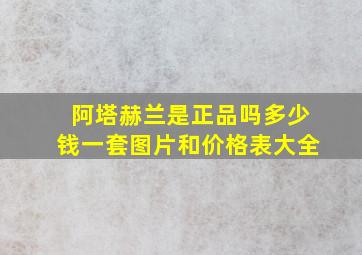 阿塔赫兰是正品吗多少钱一套图片和价格表大全